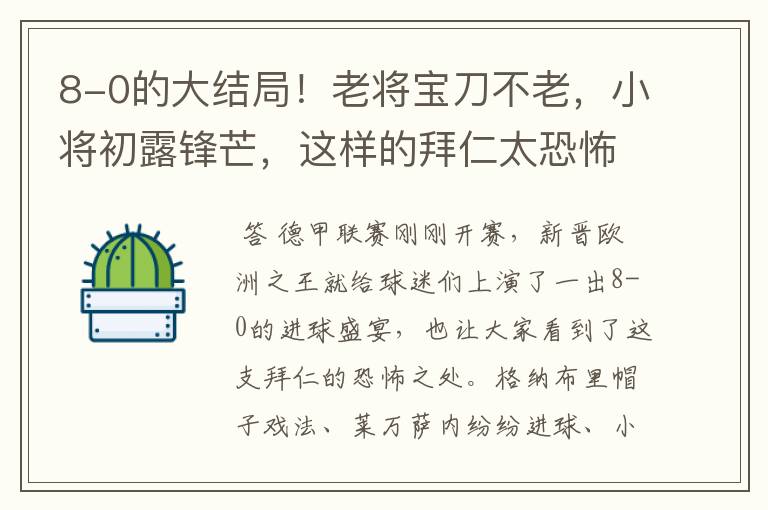 8-0的大结局！老将宝刀不老，小将初露锋芒，这样的拜仁太恐怖

答 德甲联赛刚刚开赛，新晋欧洲之王就给球迷们上演了一出8-0的进球盛宴，也让大家看到了这支拜仁的恐怖之处。格纳布里帽子戏法、莱万萨内纷纷进球、小